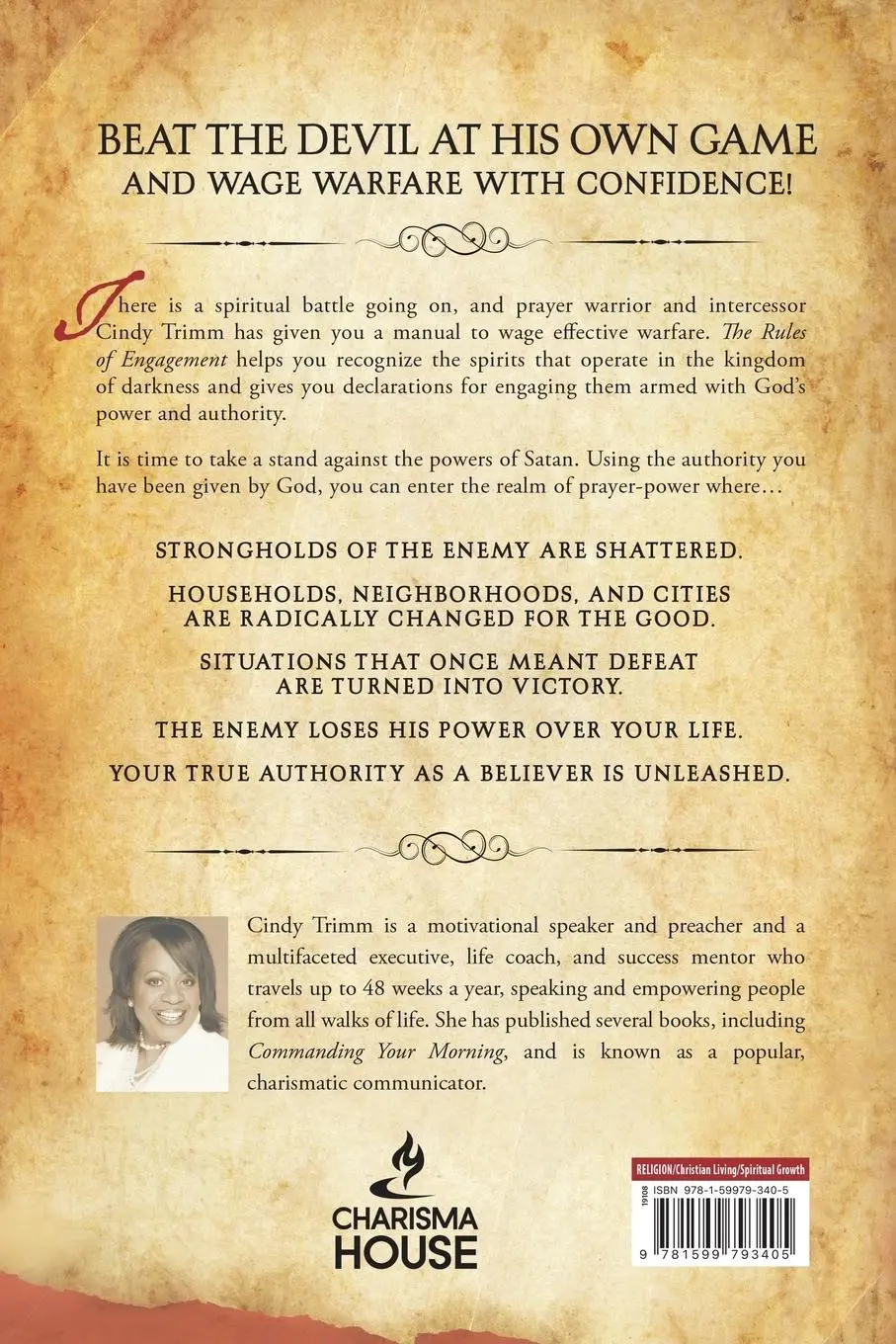 BEAT THE DEVIL AT HIS OWN GAME
AND WAGE WARFARE WITH CONFIDENCE!

There is a spiritual battle going on, and prayer warrior and intercessor Cindy Trimm has given you a manual to wage effective warfare. The Rules of Engagement helps you recognize the spirits that operate in the kingdom of darkness and gives you declarations for engaging them armed with God's power and authority.

It is time to take a stand against the powers of Satan. Using the authority you have been given by God, you can enter the realm of prayer-power where…

STRONGHOLDS OF THE ENEMY ARE SHATTERED.

HOUSEHOLDS, NEIGHBORHOODS, AND CITIES ARE RADICALLY CHANGED FOR THE GOOD.

SITUATIONS THAT ONCE MEANT DEFEAT ARE TURNED INTO VICTORY.

THE ENEMY LOSES HIS POWER OVER YOUR LIFE.

YOUR TRUE AUTHORITY AS A BELIEVER IS UNLEASHED.

Cindy Trimm is a motivational speaker and preacher and a multifaceted executive, life coach, and success mentor who travels up to 48 weeks a year, speaking and empowering people from all walks of life. She has published several books, including Commanding Your Morning, and is known as a popular, charismatic communicator.

CHARISMA HOUSE

RELIGION/Christian Living/Spiritual Growth

19108

ISBN 978-1-59979-340-5

9 781599 793405